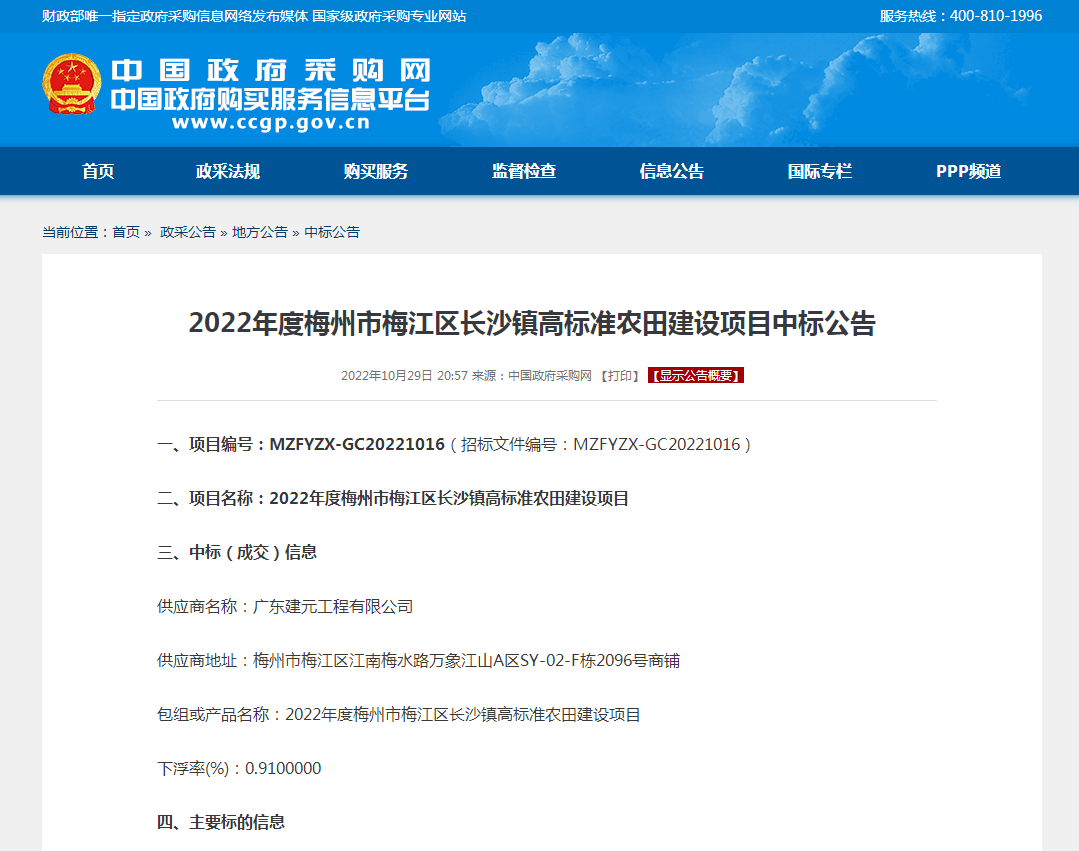 财政部唯一指定政府采购信息网络发布媒体 国家级政府采购专业网站

服务热线：400-810-1996

中国政府采购网
中国政府购买服务信息平台
www.ccgp.gov.cn

首页 政采法规 购买服务 监督检查 信息公告 国际专栏 PPP频道

当前位置：首页 » 政采公告 » 地方公告 » 中标公告

2022年度梅州市梅江区长沙镇高标准农田建设项目中标公告

2022年10月29日 20:57 来源：中国政府采购网 【打印】 【显示公告概要】

一、项目编号：MZFYZX-GC20221016（招标文件编号：MZFYZX-GC20221016）

二、项目名称：2022年度梅州市梅江区长沙镇高标准农田建设项目

三、中标（成交）信息

供应商名称：广东建元工程有限公司

供应商地址：梅州市梅江区江南梅水路万象江山A区SY-02-F栋2096号商铺

包组或产品名称：2022年度梅州市梅江区长沙镇高标准农田建设项目

下浮率(%)：0.9100000

四、主要标的信息